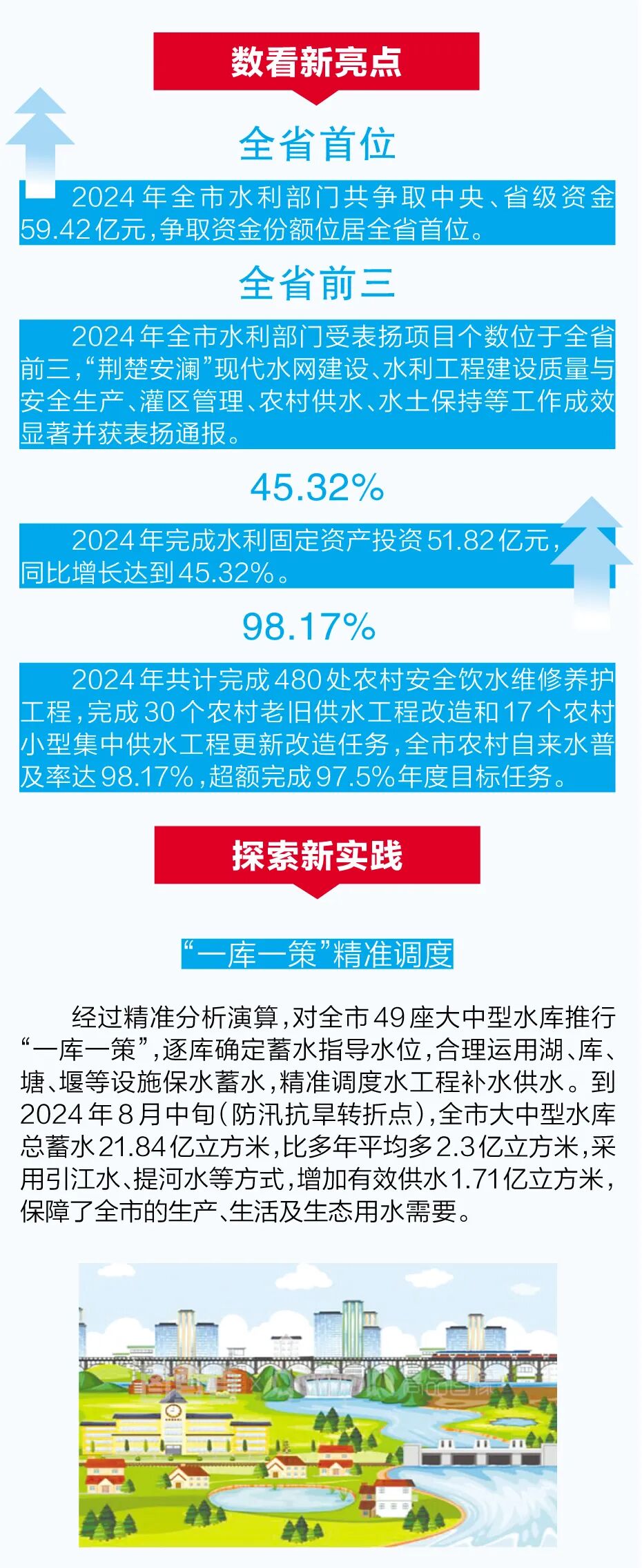 数看新亮点

全省首位

2024年全市水利部门共争取中央、省级资金59.42亿元，争取资金份额位居全省首位。

全省前三

2024年全市水利部门受表扬项目个数位于全省前三，“荆楚安澜”现代水网建设、水利工程建设质量与安全生产、灌区管理、农村供水、水土保持等工作成效显著并获表扬通报。

45.32%

2024年完成水利固定资产投资51.82亿元，同比增长达到45.32%。

98.17%

2024年共计完成480处农村安全饮水维修养护工程，完成30个农村老旧供水工程改造和17个农村小型集中供水工程更新改造任务，全市农村自来水普及率达98.17%，超额完成97.5%年度目标任务。

探索新实践

“一库一策”精准调度

经过精准分析演算，对全市49座大中型水库推行“一库一策”，逐库确定蓄水指导水位，合理运用湖、库、塘、堰等设施保水蓄水，精准调度水工程补水供水。到2024年8月中旬（防汛抗旱转折点），全市大中型水库总蓄水21.84亿立方米，比多年平均多2.3亿立方米，采用引江水、提河水等方式，增加有效供水1.71亿立方米，保障了全市的生产、生活及生态用水需要。